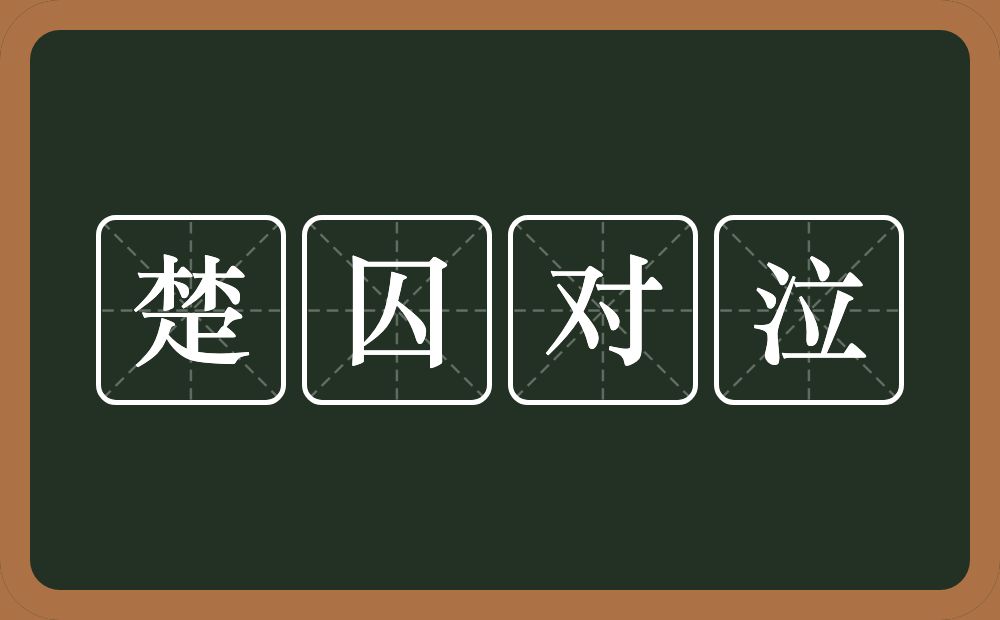 楚囚对泣